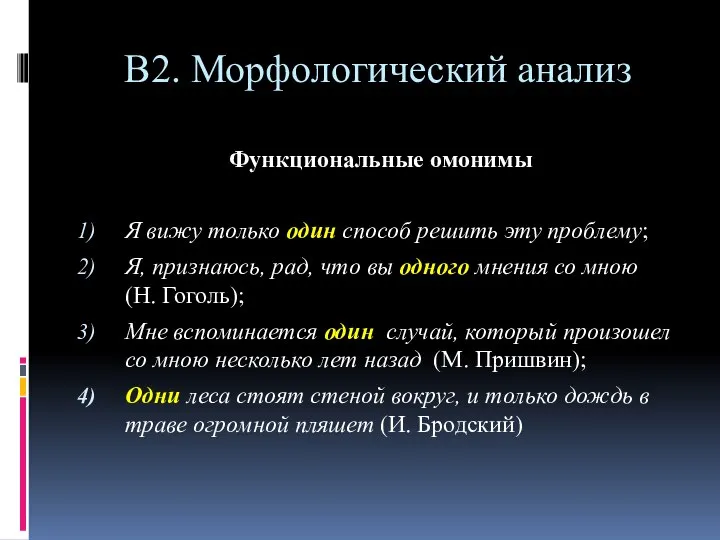 В2. Морфологический анализ

Функциональные омонимы

1) Я вижу только один способ решить эту проблему;

2) Я, признаюсь, рад, что вы одного мнения со мною (Н. Гоголь);

3) Мне вспоминается один случай, который произошел со мною несколько лет назад (М. Пришвин);

4) Одни леса стоят стеной вокруг, и только дождь в траве огромной пляшет (И. Бродский)